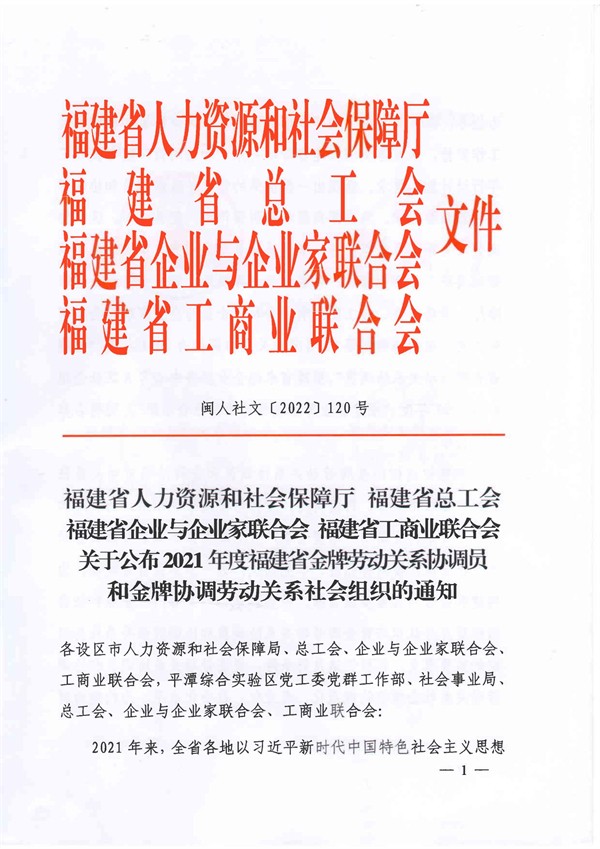 福建省人力资源和社会保障厅
福建省总工会
福建省企业与企业家联合会
福建省工商业联合会
文件

闽人社文〔2022〕120号

福建省人力资源和社会保障厅 福建省总工会 福建省企业与企业家联合会 福建省工商业联合会 关于公布2021年度福建省金牌劳动关系协调员和金牌协调劳动关系社会组织的通知

各设区市人力资源和社会保障局、总工会、企业与企业家联合会、工商业联合会，平潭综合实验区党工委党群工作部、社会事业局、总工会、企业与企业家联合会、工商业联合会：

2021年来，全省各地以习近平新时代中国特色社会主义思想

— 1 —